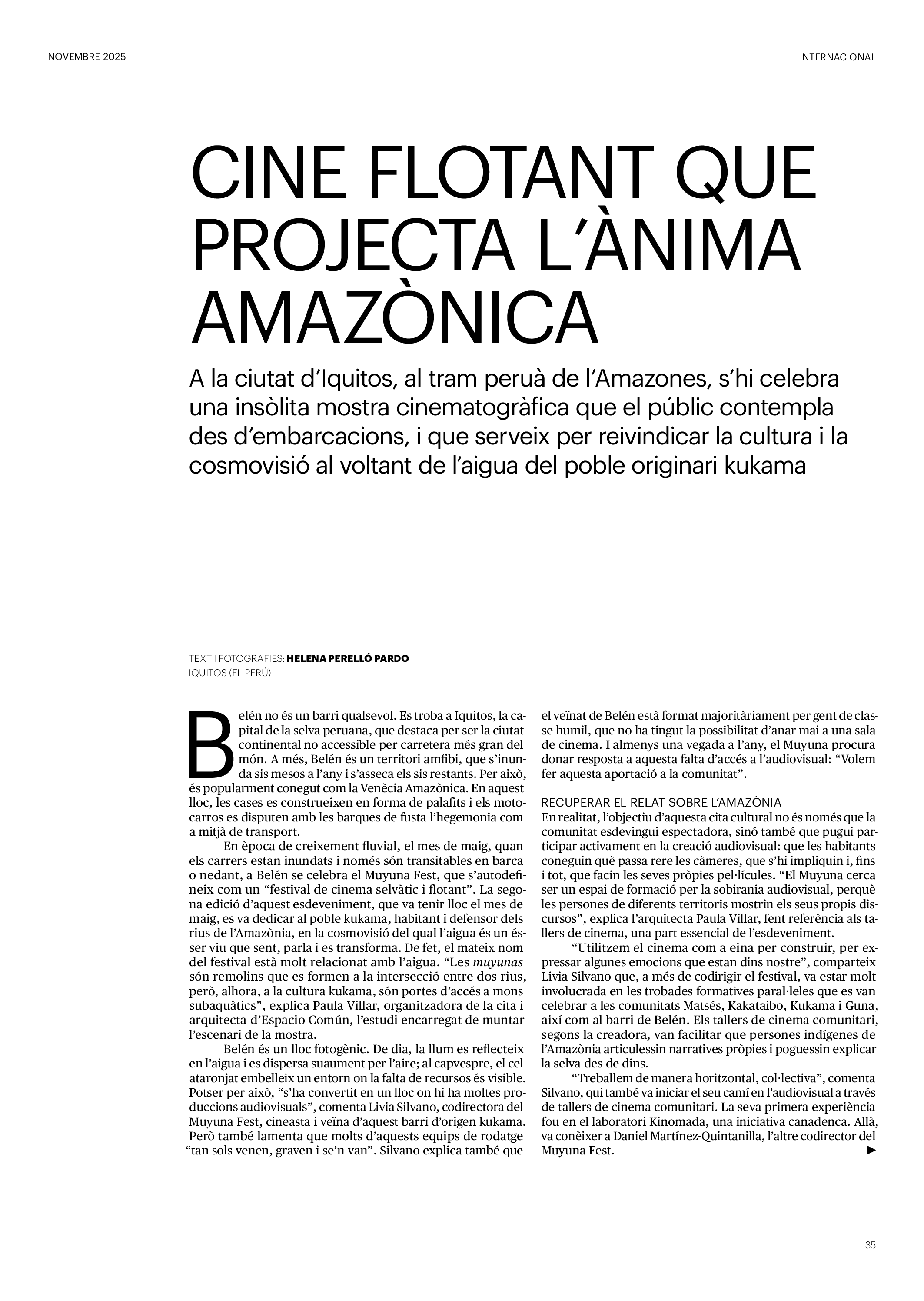 NOVEMBRE 2025

INTERNACIONAL

CINE FLOTANT QUE PROJECTA L'ÀNIMA AMAZÒNICA

A la ciutat d'Iquitos, al tram peruà de l'Amazones, s'hi celebra una insòlita mostra cinematogràfica que el públic contempla des d'embarcacions, i que serveix per reivindicar la cultura i la cosmovisió al voltant de l'aigua del poble originari kukama

TEXT I FOTOGRAFIES: HELENA PERELLÓ PARDO
IQUITOS (EL PERÚ)

Belén no és un barri qualsevol. Es troba a Iquitos, la capital de la selva peruana, que destaca per ser la ciutat continental no accessible per carretera més gran del món. A més, Belén és un territori amfibi, que s'inunda sis mesos a l'any i s'asseca els sis restants. Per això, és popularment conegut com la Venècia Amazònica. En aquest lloc, les cases es construeixen en forma de palafits i els motocarros es disputen amb les barques de fusta l'hegemonia com a mitjà de transport.

En època de creixement fluvial, el mes de maig, quan els carrers estan inundats i només són transitables en barca o nedant, a Belén se celebra el Muyuna Fest, que s'autodefineix com un "festival de cinema selvàtic i flotant". La segona edició d'aquest esdeveniment, que va tenir lloc el mes de maig, es va dedicar al poble kukama, habitant i defensor dels rius de l'Amazònia, en la cosmovisió del qual l'aigua és un ésser viu que sent, parla i es transforma. De fet, el mateix nom del festival està molt relacionat amb l'aigua. "Les muyunas són remolins que es formen a la intersecció entre dos rius, però, alhora, a la cultura kukama, són portes d'accés a mons subaquàtics", explica Paula Villar, organitzadora de la cita i arquitecta d'Espacio Común, l'estudi encarregat de muntar l'escenari de la mostra.

Belén és un lloc fotogènic. De dia, la llum es reflecteix en l'aigua i es dispersa suaument per l'aire; al capvespre, el cel ataronjat embelleix un entorn on la falta de recursos és visible. Potser per això, "s'ha convertit en un lloc on hi ha moltes produccions audiovisuals", comenta Livia Silvano, codirectora del Muyuna Fest, cineasta i veïna d'aquest barri d'origen kukama. Però també lamenta que molts d'aquests equips de rodatge "tan sols venen, graven i se'n van". Silvano explica també que el veïnat de Belén està format majoritàriament per gent de classe humil, que no ha tingut la possibilitat d'anar mai a una sala de cinema. I almenys una vegada a l'any, el Muyuna procura donar resposta a aquesta falta d'accés a l'audiovisual: "Volem fer aquesta aportació a la comunitat".

RECUPERAR EL RELAT SOBRE L'AMAZÒNIA
En realitat, l'objectiu d'aquesta cita cultural no és només que la comunitat esdevingui espectadora, sinó també que pugui participar activament en la creació audiovisual: que les habitants coneguin què passa rere les càmeres, que s'hi impliquin i, fins i tot, que facin les seves pròpies pel·lícules. "El Muyuna cerca ser un espai de formació per la sobirania audiovisual, perquè les persones de diferents territoris mostrin els seus propis discursos", explica l'arquitecta Paula Villar, fent referència als tallers de cinema, una part essencial de l'esdeveniment.

"Utilitzem el cinema com a eina per construir, per expressar algunes emocions que estan dins nostre", comparteix Livia Silvano que, a més de codirigir el festival, va estar molt involucrada en les trobades formatives paral·leles que es van celebrar a les comunitats Matsés, Kakataibo, Kukama i Guna, així com al barri de Belén. Els tallers de cinema comunitari, segons la creadora, van facilitar que persones indígenes de l'Amazònia articulessin narratives pròpies i poguessin explicar la selva des de dins.

"Treballem de manera horitzontal, col·lectiva", comenta Silvano, qui també va iniciar el seu camí en l'audiovisual a través de tallers de cinema comunitari. La seva primera experiència fou en el laboratori Kinomada, una iniciativa canadenca. Allà, va conèixer a Daniel Martínez-Quintanilla, l'altre codirector del Muyuna Fest. ▶

35